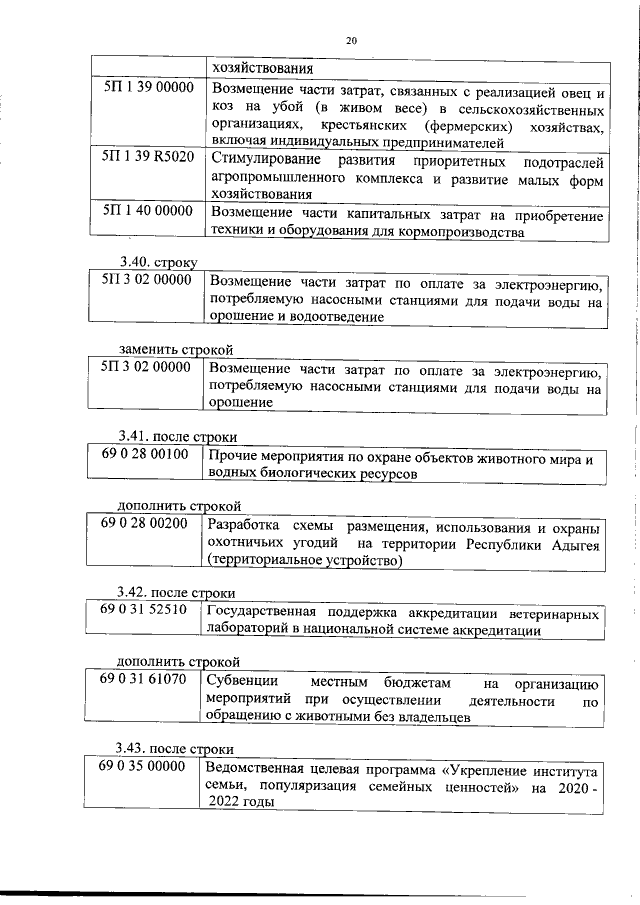 20

| | хозяйствования |
|---|---|
| 5П 1 39 00000 | Возмещение части затрат, связанных с реализацией овец и коз на убой (в живом весе) в сельскохозяйственных организациях, крестьянских (фермерских) хозяйствах, включая индивидуальных предпринимателей |
| 5П 1 39 R5020 | Стимулирование развития приоритетных подотраслей агропромышленного комплекса и развитие малых форм хозяйствования |
| 5П 1 40 00000 | Возмещение части капитальных затрат на приобретение техники и оборудования для кормопроизводства |

3.40. строку

| 5П 3 02 00000 | Возмещение части затрат по оплате за электроэнергию, потребляемую насосными станциями для подачи воды на орошение и водоотведение |
|---|---|

заменить строкой

| 5П 3 02 00000 | Возмещение части затрат по оплате за электроэнергию, потребляемую насосными станциями для подачи воды на орошение |
|---|---|

3.41. после строки

| 69 0 28 00100 | Прочие мероприятия по охране объектов животного мира и водных биологических ресурсов |
|---|---|

дополнить строкой

| 69 0 28 00200 | Разработка схемы размещения, использования и охраны охотничьих угодий на территории Республики Адыгея (территориальное устройство) |
|---|---|

3.42. после строки

| 69 0 31 52510 | Государственная поддержка аккредитации ветеринарных лабораторий в национальной системе аккредитации |
|---|---|

дополнить строкой

| 69 0 31 61070 | Субвенции местным бюджетам на организацию мероприятий при осуществлении деятельности по обращению с животными без владельцев |
|---|---|

3.43. после строки

| 69 0 35 00000 | Ведомственная целевая программа «Укрепление института семьи, популяризация семейных ценностей» на 2020 - 2022 годы |
|---|---|